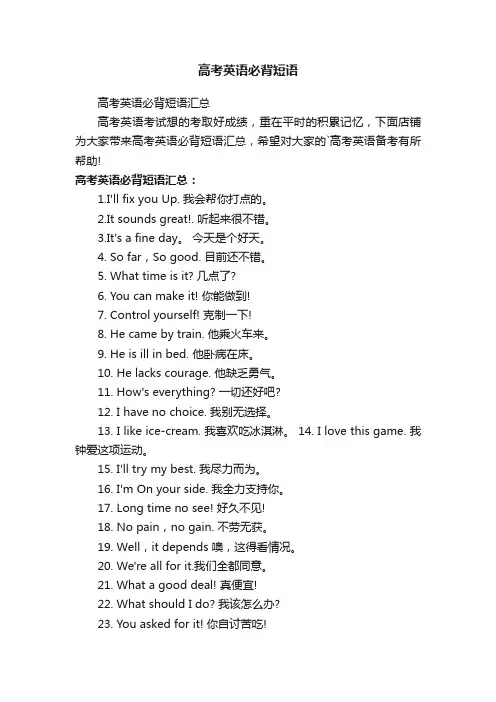 高考英语必背短语

高考英语必背短语汇总

高考英语考试想的考取好成绩，重在平时的积累记忆，下面店铺为大家带来高考英语必背短语汇总，希望对大家的`高考英语备考有所帮助!

高考英语必背短语汇总：

1.I'll fix you Up. 我会帮你打点的。

2.It sounds great!. 听起来很不错。

3.It's a fine day。 今天是个好天。

4. So far，So good. 目前还不错。

5. What time is it? 几点了?

6. You can make it! 你能做到!

7. Control yourself! 克制一下!

8. He came by train. 他乘火车来。

9. He is ill in bed. 他卧病在床。

10. He lacks courage. 他缺乏勇气。

11. How's everything? 一切还好吧?

12. I have no choice. 我别无选择。

13. I like ice-cream. 我喜欢吃冰淇淋。 14. I love this game. 我钟爱这项运动。

15. I'll try my best. 我尽力而为。

16. I'm On your side. 我全力支持你。

17. Long time no see! 好久不见!

18. No pain，no gain. 不劳无获。

19. Well，it depends 噢，这得看情况。

20. We're all for it.我们全都同意。

21. What a good deal! 真便宜!

22. What should I do? 我该怎么办?

23. You asked for it! 你自讨苦吃!